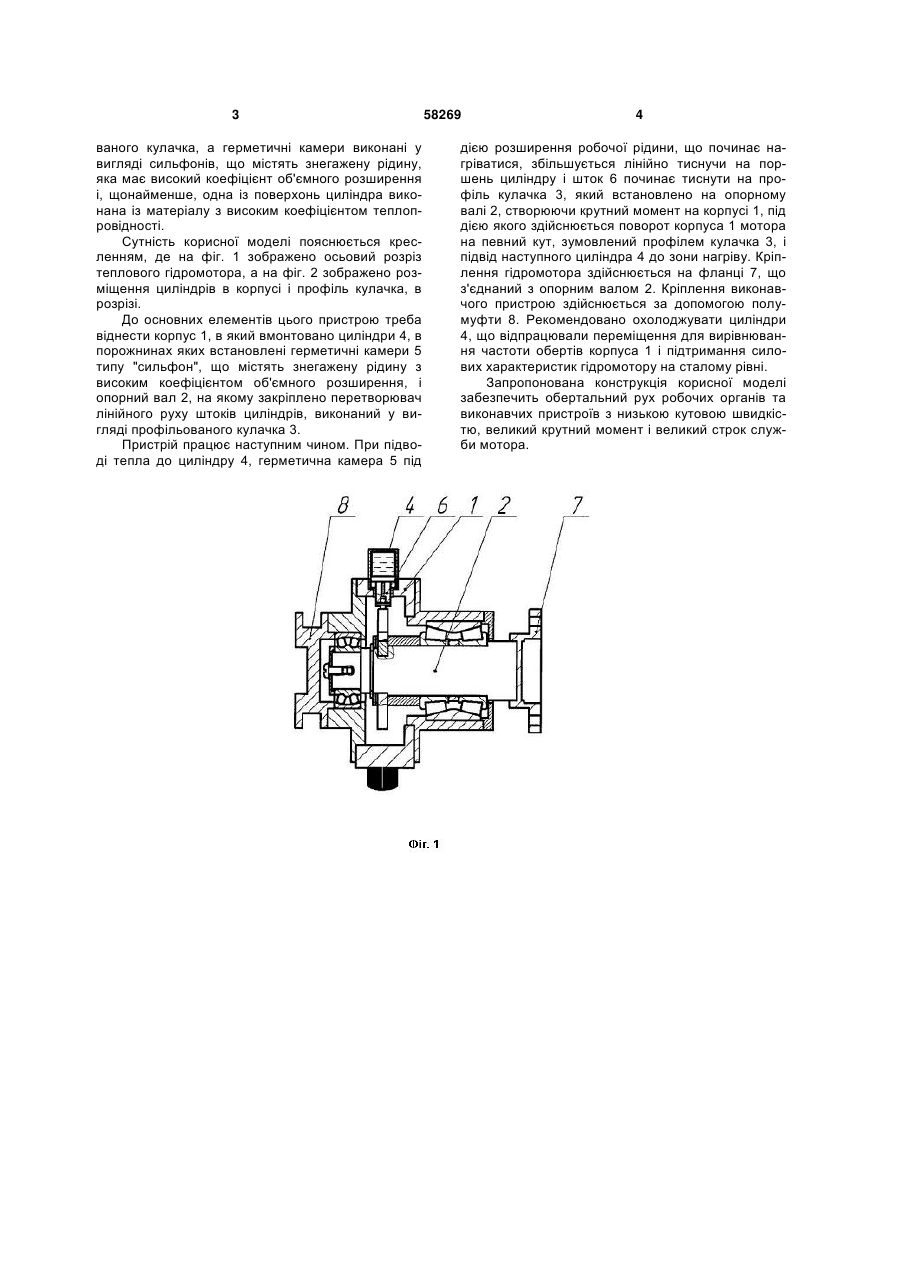 3

58269

4

ваного кулачка, а герметичні камери виконані у вигляді сильфонів, що містять знегажену рідину, яка має високий коефіцієнт об'ємного розширення і, щонайменше, одна із поверхонь циліндра виконана із матеріалу з високим коефіцієнтом теплопровідності.

Сутність корисної моделі пояснюється кресленням, де на фіг. 1 зображено осьовий розріз теплового гідромотора, а на фіг. 2 зображено розміщення циліндрів в корпусі і профіль кулачка, в розрізі.

До основних елементів цього пристрою треба віднести корпус 1, в який вмонтовано циліндри 4, в порожнинах яких встановлені герметичні камери 5 типу "сильфон", що містять знегажену рідину з високим коефіцієнтом об'ємного розширення, і опорний вал 2, на якому закріплено перетворювач лінійного руху штоків циліндрів, виконаний у вигляді профільованого кулачка 3.

Пристрій працює наступним чином. При підводі тепла до циліндру 4, герметична камера 5 під дією розширення робочої рідини, що починає нагріватися, збільшується лінійно тиснучи на поршень циліндру і шток 6 починає тиснути на профіль кулачка 3, який встановлено на опорному валі 2, створюючи крутний момент на корпусі 1, під дією якого здійснюється поворот корпуса 1 мотора на певний кут, зумовлений профілем кулачка 3, і підвід наступного циліндра 4 до зони нагріву. Кріплення гідромотора здійснюється на фланці 7, що з'єднаний з опорним валом 2. Кріплення виконавчого пристрою здійснюється за допомогою полумуфти 8. Рекомендовано охолоджувати циліндри 4, що відпрацювали переміщення для вирівнювання частоти обертів корпуса 1 і підтримання силових характеристик гідромотору на сталому рівні.

Запропонована конструкція корисної моделі забезпечить обертальний рух робочих органів та виконавчих пристроїв з низькою кутовою швидкістю, великий крутний момент і великий строк служби мотора.

8 4 6 1 2 7

Фіг. 1